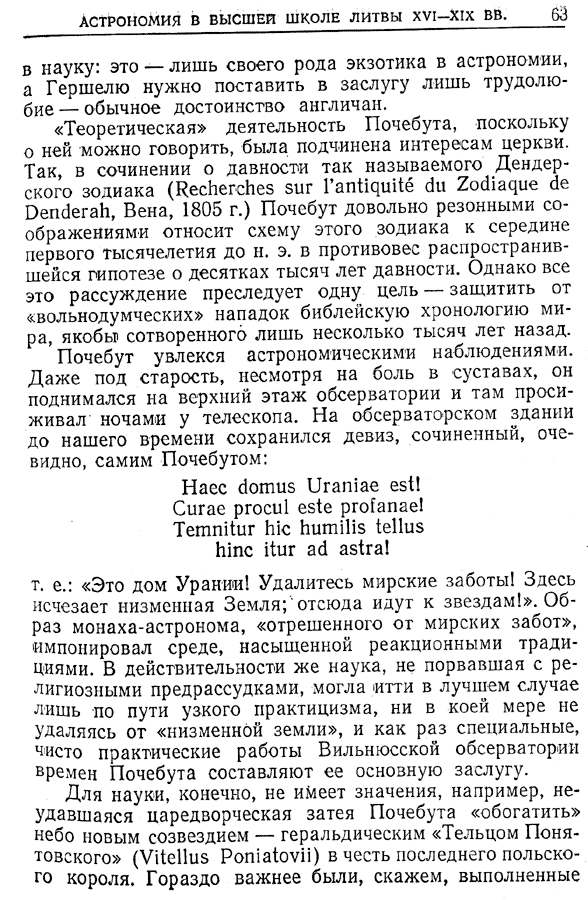 АСТРОНОМИЯ В ВЫСШЕЙ ШКОЛЕ ЛИТВЫ XVI—XIX ВВ. 63

в науку: это — лишь своего рода экзотика в астрономии, а Гершелю нужно поставить в заслугу лишь трудолюбие — обычное достоинство англичан.

«Теоретическая» деятельность Почебута, поскольку о ней можно говорить, была подчинена интересам церкви. Так, в сочинении о давности так называемого Дендерского зодиака (Recherches sur l'antiquité du Zodiaque de Denderah, Вена, 1805 г.) Почебут довольно резонными соображениями относит схему этого зодиака к середине первого тысячелетия до н. э. в противовес распространившейся гипотезе о десятках тысяч лет давности. Однако все это рассуждение преследует одну цель — защитить от «вольнодумческих» нападок библейскую хронологию мира, якобы сотворенного лишь несколько тысяч лет назад.

Почебут увлекся астрономическими наблюдениями. Даже под старость, несмотря на боль в суставах, он поднимался на верхний этаж обсерватории и там просиживал ночами у телескопа. На обсерваторском здании до нашего времени сохранился девиз, сочиненный, очевидно, самим Почебутом:

Haec domus Uraniae est!
Curae procul este profanae!
Temnitur hic humilis tellus
hinc itur ad astra!

т. е.: «Это дом Урании! Удалитесь мирские заботы! Здесь исчезает низменная Земля; отсюда идут к звездам!». Образ монаха-астронома, «отрешенного от мирских забот», импонировал среде, насыщенной реакционными традициями. В действительности же наука, не порвавшая с религиозными предрассудками, могла итти в лучшем случае лишь по пути узкого практицизма, ни в коей мере не удаляясь от «низменной земли», и как раз специальные, чисто практические работы Вильнюсской обсерватории времен Почебута составляют ее основную заслугу.

Для науки, конечно, не имеет значения, например, неудавшаяся царедворческая затея Почебута «обогатить» небо новым созвездием — геральдическим «Тельцом Понятовского» (Vitellus Poniatovii) в честь последнего польского короля. Гораздо важнее были, скажем, выполненные